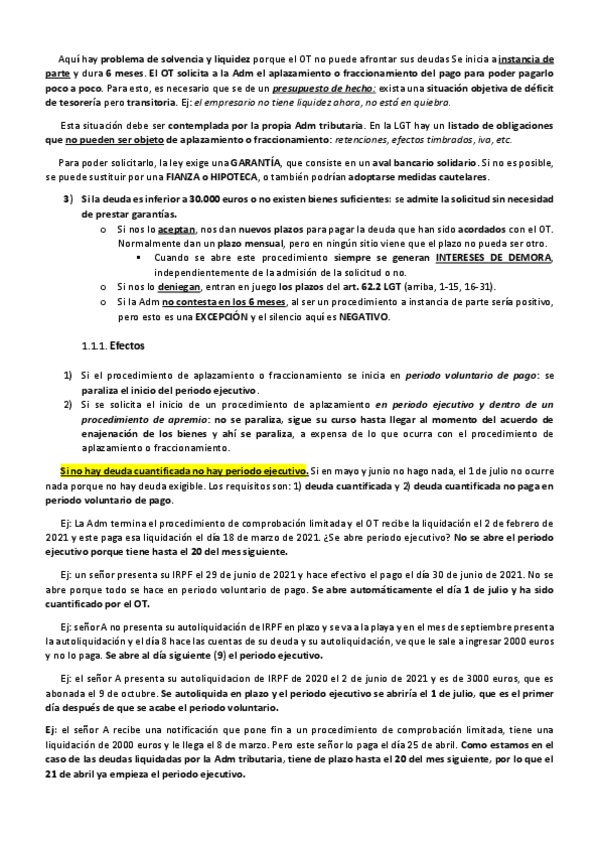 Aquí hay problema de solvencia y liquidez porque el OT no puede afrontar sus deudas Se inicia a instancia de parte y dura 6 meses. El OT solicita a la Adm el aplazamiento o fraccionamiento del pago para poder pagarlo poco a poco. Para esto, es necesario que se de un presupuesto de hecho: exista una situación objetiva de déficit de tesorería pero transitoria. Ej: el empresario no tiene liquidez ahora, no está en quiebra.

Esta situación debe ser contemplada por la propia Adm tributaria. En la LGT hay un listado de obligaciones que no pueden ser objeto de aplazamiento o fraccionamiento: retenciones, efectos timbrados, iva, etc.

Para poder solicitarlo, la ley exige una GARANTÍA, que consiste en un aval bancario solidario. Si no es posible, se puede sustituir por una FIANZA o HIPOTECA, o también podrían adoptarse medidas cautelares.

3) Si la deuda es inferior a 30.000 euros o no existen bienes suficientes: se admite la solicitud sin necesidad de prestar garantías.

o Si nos lo aceptan, nos dan nuevos plazos para pagar la deuda que han sido acordados con el OT. Normalmente dan un plazo mensual, pero en ningún sitio viene que el plazo no pueda ser otro.

▪ Cuando se abre este procedimiento siempre se generan INTERESES DE DEMORA, independientemente de la admisión de la solicitud o no.

o Si nos lo deniegan, entran en juego los plazos del art. 62.2 LGT (arriba, 1-15, 16-31).

o Si la Adm no contesta en los 6 meses, al ser un procedimiento a instancia de parte sería positivo, pero esto es una EXCEPCIÓN y el silencio aquí es NEGATIVO.

1.1.1. Efectos

1) Si el procedimiento de aplazamiento o fraccionamiento se inicia en periodo voluntario de pago: se paraliza el inicio del periodo ejecutivo.

2) Si se solicita el inicio de un procedimiento de aplazamiento en periodo ejecutivo y dentro de un procedimiento de apremio: no se paraliza, sigue su curso hasta llegar al momento del acuerdo de enajenación de los bienes y ahí se paraliza, a expensa de lo que ocurra con el procedimiento de aplazamiento o fraccionamiento.

Si no hay deuda cuantificada no hay periodo ejecutivo. Si en mayo y junio no hago nada, el 1 de julio no ocurre nada porque no hay deuda exigible. Los requisitos son: 1) deuda cuantificada y 2) deuda cuantificada no paga en periodo voluntario de pago.

Ej: La Adm termina el procedimiento de comprobación limitada y el OT recibe la liquidación el 2 de febrero de 2021 y este paga esa liquidación el día 18 de marzo de 2021. ¿Se abre periodo ejecutivo? No se abre el periodo ejecutivo porque tiene hasta el 20 del mes siguiente.

Ej: un señor presenta su IRPF el 29 de junio de 2021 y hace efectivo el pago el día 30 de junio de 2021. No se abre porque todo se hace en periodo voluntario de pago. Se abre automáticamente el día 1 de julio y ha sido cuantificado por el OT.

Ej: señor A no presenta su autoliquidación de IRPF en plazo y se va a la playa y en el mes de septiembre presenta la autoliquidación y el día 8 hace las cuentas de su deuda y su autoliquidación, ve que le sale a ingresar 2000 euros y no lo paga. Se abre al día siguiente (9) el periodo ejecutivo.

Ej: el señor A presenta su autoliquidacion de IRPF de 2020 el 2 de junio de 2021 y es de 3000 euros, que es abonada el 9 de octubre. Se autoliquida en plazo y el periodo ejecutivo se abriría el 1 de julio, que es el primer día después de que se acabe el periodo voluntario.

Ej: el señor A recibe una notificación que pone fin a un procedimiento de comprobación limitada, tiene una liquidación de 2000 euros y le llega el 8 de marzo. Pero este señor lo paga el día 25 de abril. Como estamos en el caso de las deudas liquidadas por la Adm tributaria, tiene de plazo hasta el 20 del mes siguiente, por lo que el 21 de abril ya empieza el periodo ejecutivo.